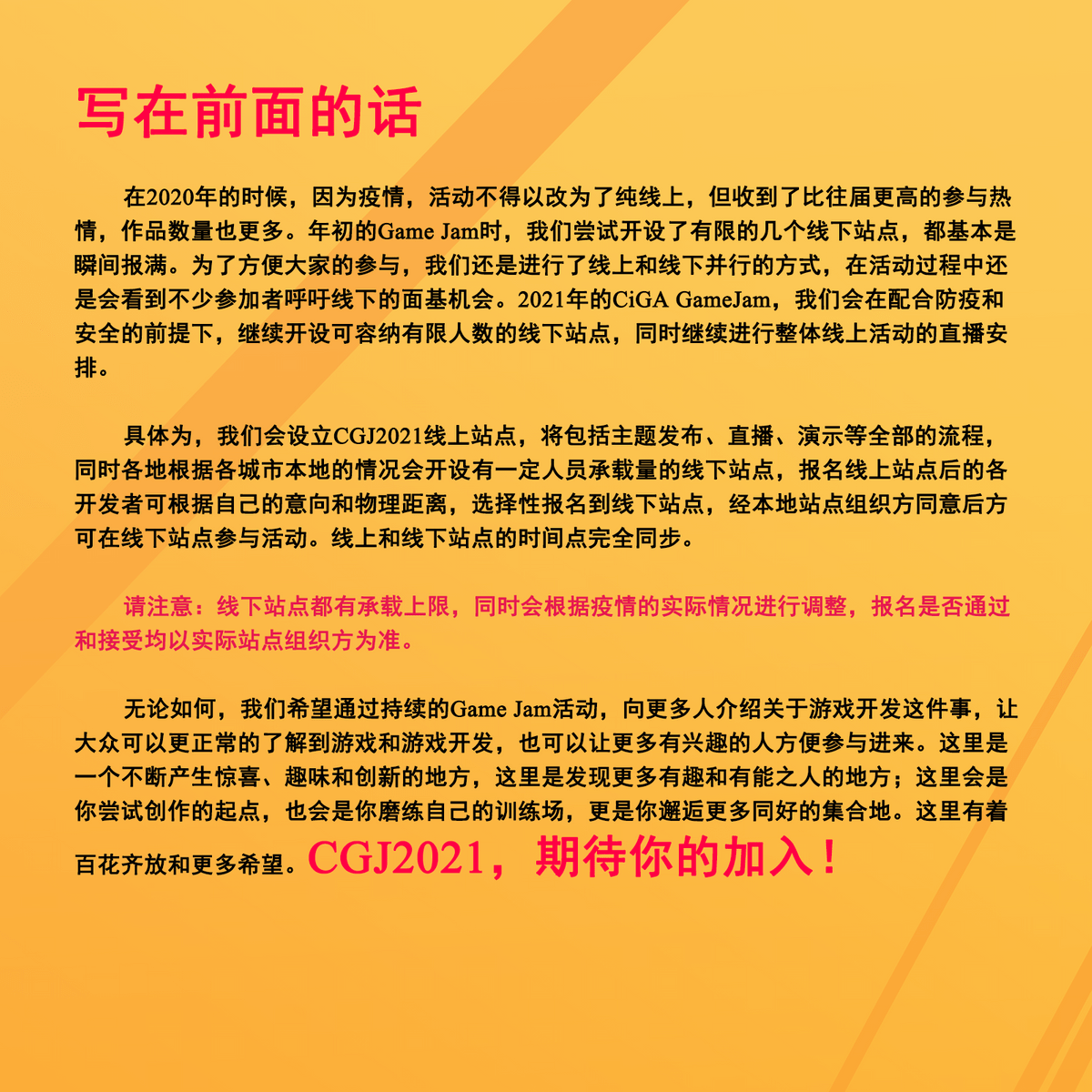 写在前面的话

在2020年的时候，因为疫情，活动不得以改为了纯线上，但收到了比往届更高的参与热情，作品数量也更多。年初的Game Jam时，我们尝试开设了有限的几个线下站点，都基本是瞬间报满。为了方便大家的参与，我们还是进行了线上和线下并行的方式，在活动过程中还是会看到不少参加者呼吁线下的面基机会。2021年的CiGA GameJam，我们会在配合防疫和安全的前提下，继续开设可容纳有限人数的线下站点，同时继续进行整体线上活动的直播安排。

具体为，我们会设立CGJ2021线上站点，将包括主题发布、直播、演示等全部的流程，同时各地根据各城市本地的情况会开设有一定人员承载量的线下站点，报名线上站点后的各开发者可根据自己的意向和物理距离，选择性报名到线下站点，经本地站点组织方同意后方可在线下站点参与活动。线上和线下站点的时间点完全同步。

请注意：线下站点都有承载上限，同时会根据疫情的实际情况进行调整，报名是否通过和接受均以实际站点组织方为准。

无论如何，我们希望通过持续的Game Jam活动，向更多人介绍关于游戏开发这件事，让大众可以更正常的了解到游戏和游戏开发，也可以让更多有兴趣的人方便参与进来。这里是一个不断产生惊喜、趣味和创新的地方，这里是发现更多有趣和有能之人的地方；这里会是你尝试创作的起点，也会是你磨练自己的训练场，更是你邂逅更多同好的集合地。这里有着百花齐放和更多希望。CGJ2021，期待你的加入！